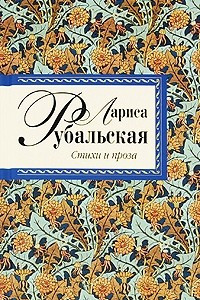 Лариса
Рубальская
Стихи и проза